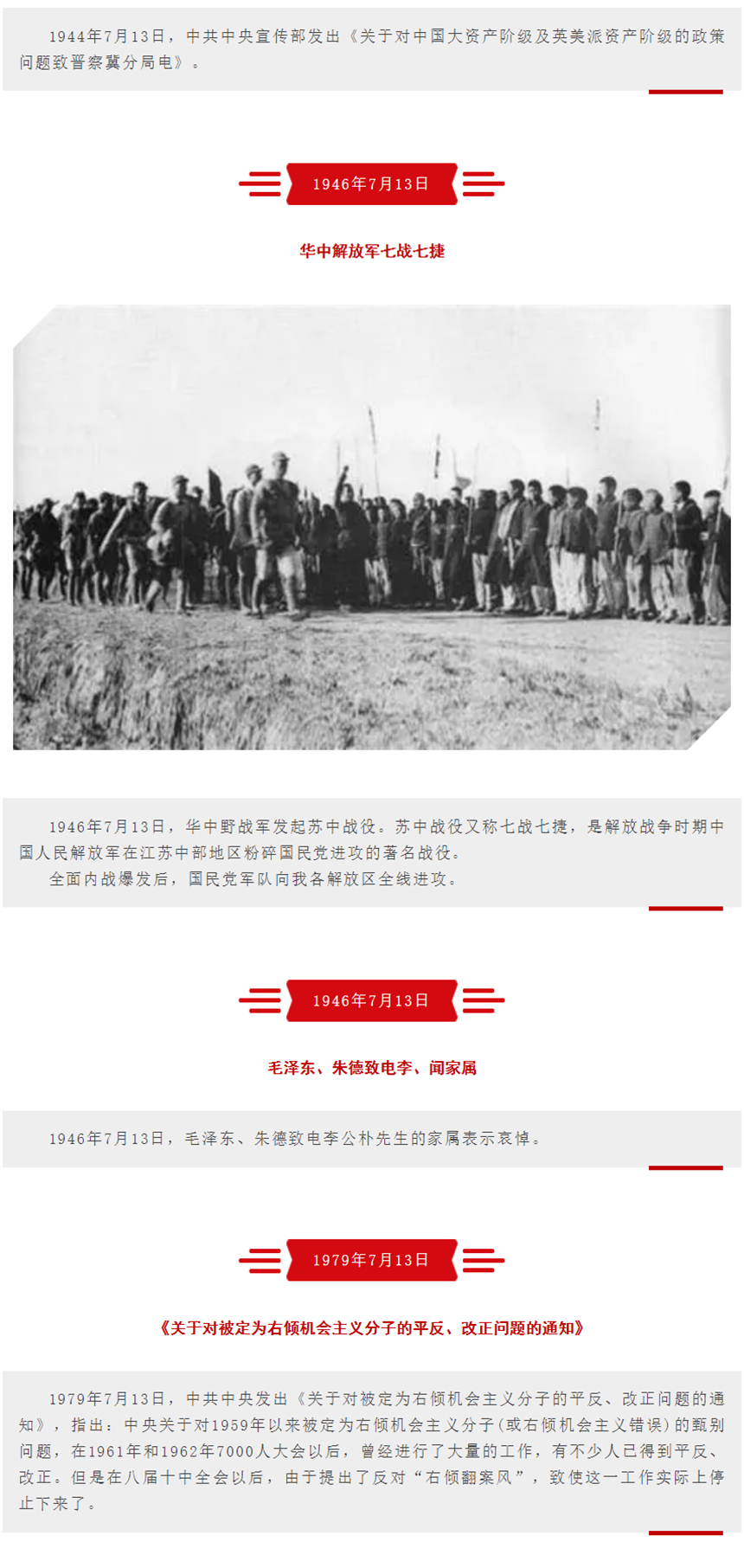 1944年7月13日，中共中央宣传部发出《关于对中国大资产阶级及英美派资产阶级的政策问题致晋察冀分局电》。

1946年7月13日

华中解放军七战七捷

1946年7月13日，华中野战军发起苏中战役。苏中战役又称七战七捷，是解放战争时期中国人民解放军在江苏中部地区粉碎国民党进攻的著名战役。

全面内战爆发后，国民党军队向我各解放区全线进攻。

1946年7月13日

毛泽东、朱德致电李、闻家属

1946年7月13日，毛泽东、朱德致电李公朴先生的家属表示哀悼。

1979年7月13日

《关于对被定为右倾机会主义分子的平反、改正问题的通知》

1979年7月13日，中共中央发出《关于对被定为右倾机会主义分子的平反、改正问题的通知》，指出：中央关于对1959年以来被定为右倾机会主义分子（或右倾机会主义错误）的甄别问题，在1961年和1962年7000人大会以后，曾经进行了大量的工作，有不少人已得到平反、改正。但是在八届十中全会以后，由于提出了反对“右倾翻案风”，致使这一工作实际上停止下来了。